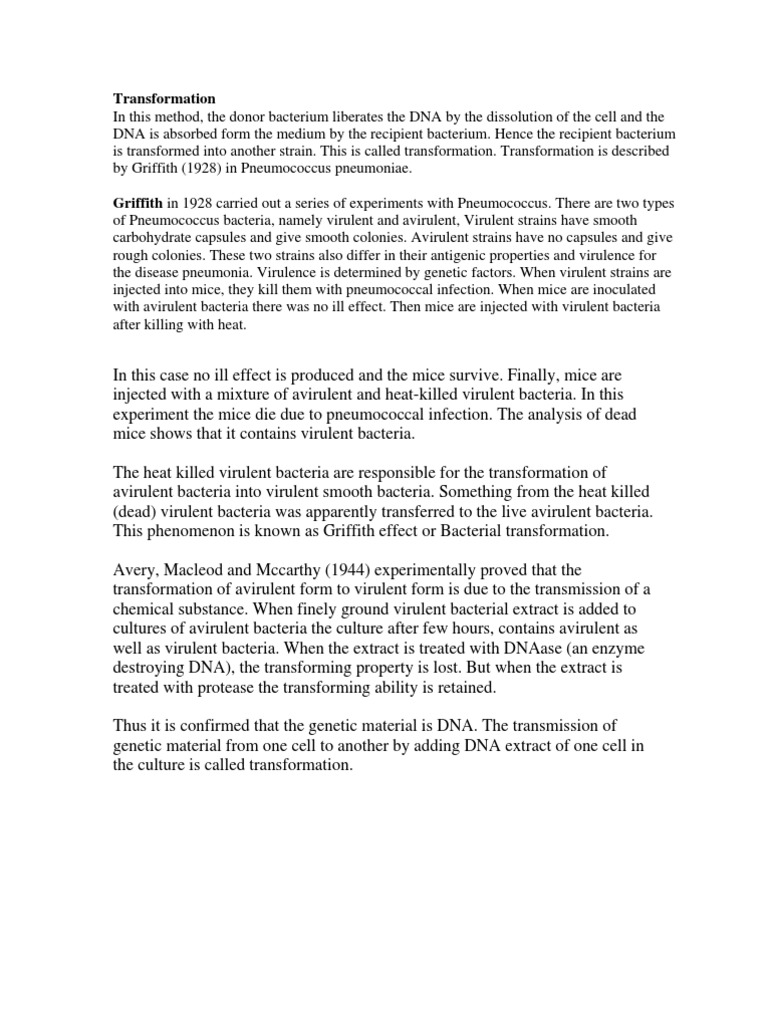 Transformation
In this method, the donor bacterium liberates the DNA by the dissolution of the cell and the DNA is absorbed form the medium by the recipient bacterium. Hence the recipient bacterium is transformed into another strain. This is called transformation. Transformation is described by Griffith (1928) in Pneumococcus pneumoniae.

Griffith in 1928 carried out a series of experiments with Pneumococcus. There are two types of Pneumococcus bacteria, namely virulent and avirulent, Virulent strains have smooth carbohydrate capsules and give smooth colonies. Avirulent strains have no capsules and give rough colonies. These two strains also differ in their antigenic properties and virulence for the disease pneumonia. Virulence is determined by genetic factors. When virulent strains are injected into mice, they kill them with pneumococcal infection. When mice are inoculated with avirulent bacteria there was no ill effect. Then mice are injected with virulent bacteria after killing with heat.

In this case no ill effect is produced and the mice survive. Finally, mice are injected with a mixture of avirulent and heat-killed virulent bacteria. In this experiment the mice die due to pneumococcal infection. The analysis of dead mice shows that it contains virulent bacteria.

The heat killed virulent bacteria are responsible for the transformation of avirulent bacteria into virulent smooth bacteria. Something from the heat killed (dead) virulent bacteria was apparently transferred to the live avirulent bacteria. This phenomenon is known as Griffith effect or Bacterial transformation.

Avery, Macleod and Mccarthy (1944) experimentally proved that the transformation of avirulent form to virulent form is due to the transmission of a chemical substance. When finely ground virulent bacterial extract is added to cultures of avirulent bacteria the culture after few hours, contains avirulent as well as virulent bacteria. When the extract is treated with DNAase (an enzyme destroying DNA), the transforming property is lost. But when the extract is treated with protease the transforming ability is retained.

Thus it is confirmed that the genetic material is DNA. The transmission of genetic material from one cell to another by adding DNA extract of one cell in the culture is called transformation.